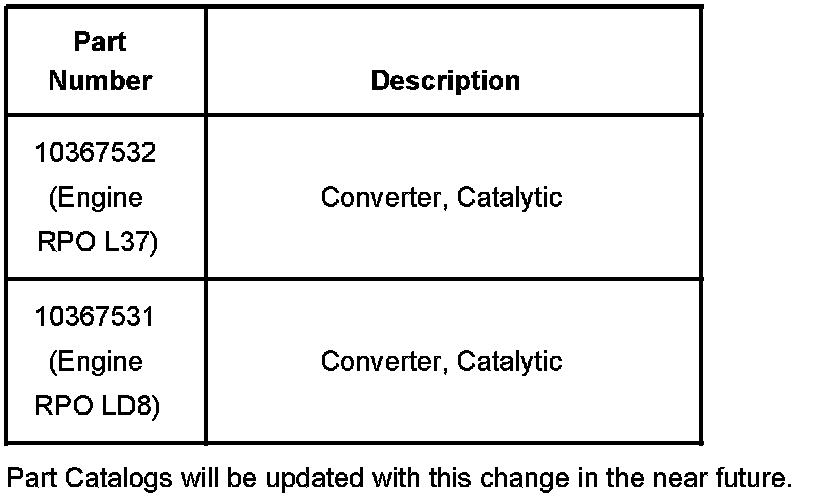 | Part Number | Description |
|---|---|
| 10367532 (Engine RPO L37) | Converter, Catalytic |
| 10367531 (Engine RPO LD8) | Converter, Catalytic |

Part Catalogs will be updated with this change in the near future.